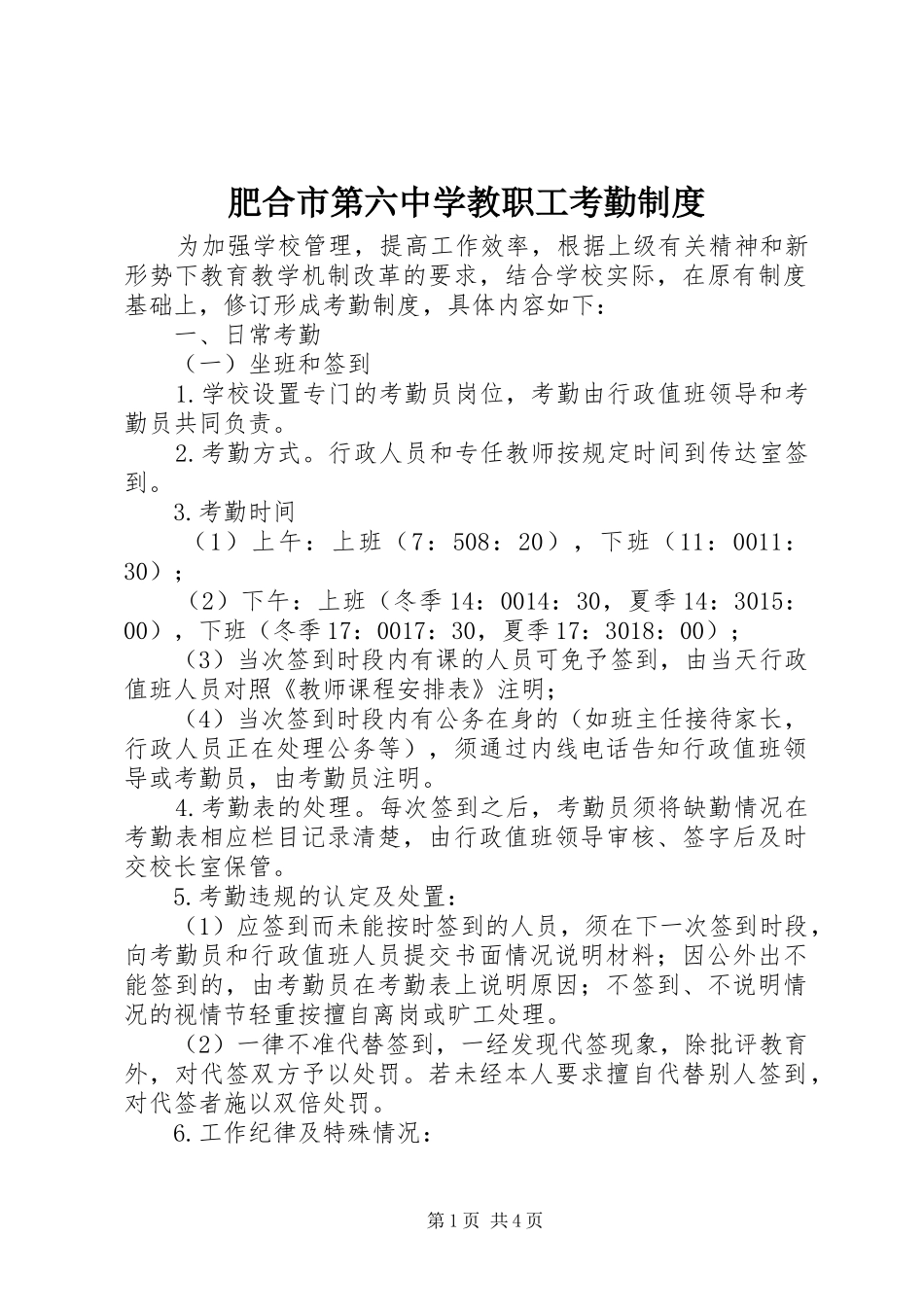 肥合市第六中学教职工考勤制度

为加强学校管理，提高工作效率，根据上级有关精神和新形势下教育教学机制改革的要求，结合学校实际，在原有制度基础上，修订形成考勤制度，具体内容如下：

一、日常考勤

（一）坐班和签到

1.学校设置专门的考勤员岗位，考勤由行政值班领导和考勤员共同负责。

2.考勤方式。行政人员和专任教师按规定时间到传达室签到。

3.考勤时间

（1）上午：上班（7：508：20），下班（11：0011：30）；

（2）下午：上班（冬季14：0014：30，夏季14：3015：00），下班（冬季17：0017：30，夏季17：3018：00）；

（3）当次签到时段内有课的人员可免予签到，由当天行政值班人员对照《教师课程安排表》注明；

（4）当次签到时段内有公务在身的（如班主任接待家长，行政人员正在处理公务等），须通过内线电话告知行政值班领导或考勤员，由考勤员注明。

4.考勤表的处理。每次签到之后，考勤员须将缺勤情况在考勤表相应栏目记录清楚，由行政值班领导审核、签字后及时交校长室保管。

5.考勤违规的认定及处置：

（1）应签到而未能按时签到的人员，须在下一次签到时段，向考勤员和行政值班人员提交书面情况说明材料；因公外出不能签到的，由考勤员在考勤表上说明原因；不签到、不说明情况的视情节轻重按擅自离岗或旷工处理。

（2）一律不准代替签到，一经发现代签现象，除批评教育外，对代签双方予以处罚。若未经本人要求擅自代替别人签到，对代签者施以双倍处罚。

6.工作纪律及特殊情况：

第1页 共4页